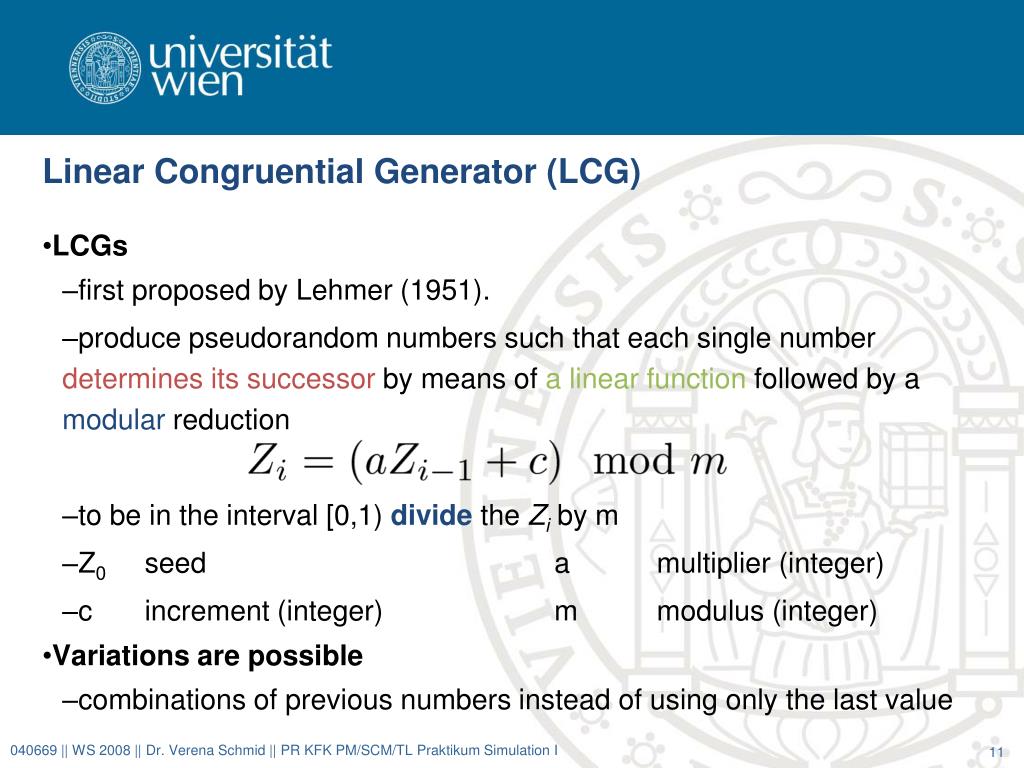 universität wien

Linear Congruential Generator (LCG)

•LCGs

–first proposed by Lehmer (1951).

–produce pseudorandom numbers such that each single number determines its successor by means of a linear function followed by a modular reduction

$Z_i = (aZ_{i-1} + c) \mod m$

–to be in the interval [0,1) divide the $Z_i$ by m

–$Z_0$ seed a multiplier (integer)

–c increment (integer) m modulus (integer)

•Variations are possible

–combinations of previous numbers instead of using only the last value

040669 || WS 2008 || Dr. Verena Schmid || PR KFK PM/SCM/TL Praktikum Simulation I

11